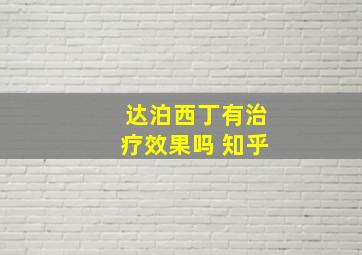 达泊西丁有治疗效果吗 知乎